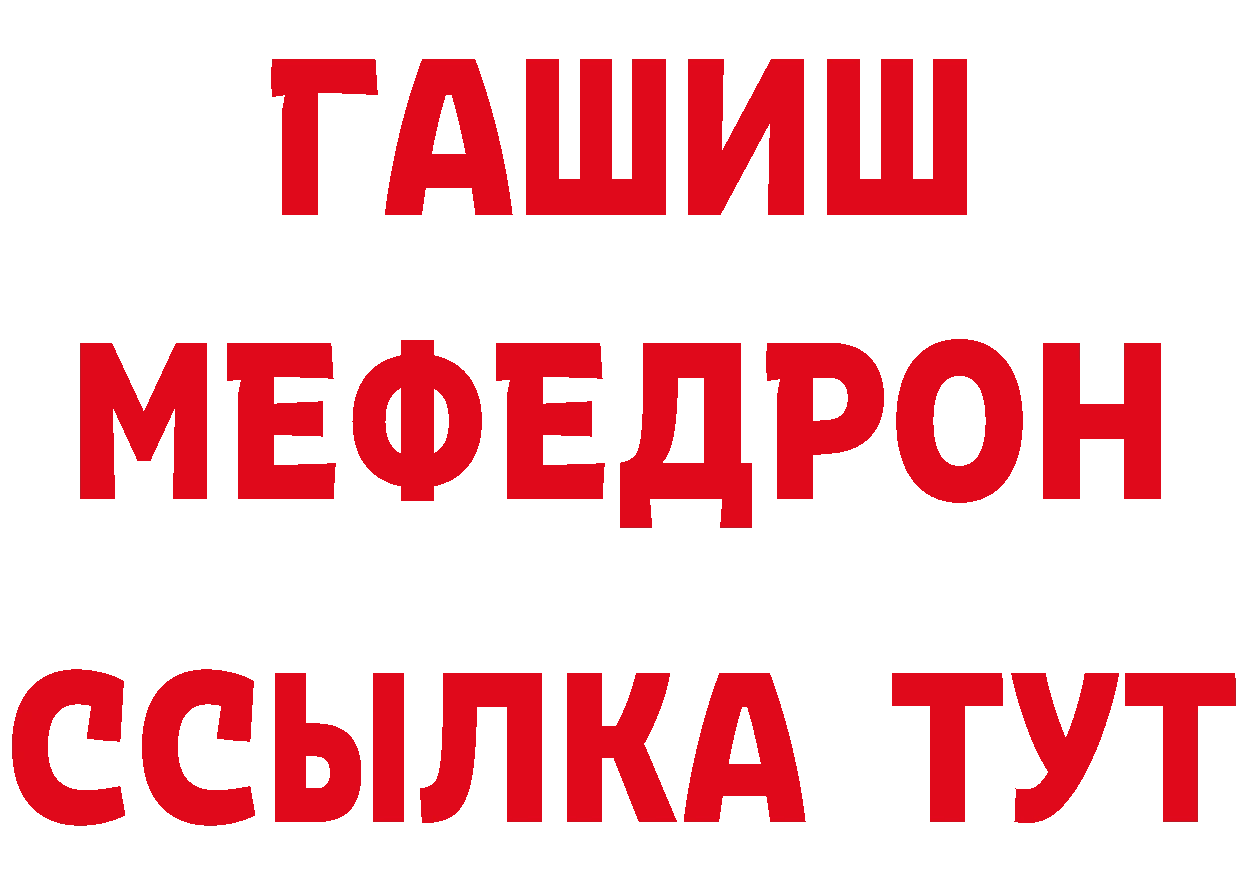 ГАШИШ
МЕФЕДРОН
ССЫЛКА ТУТ